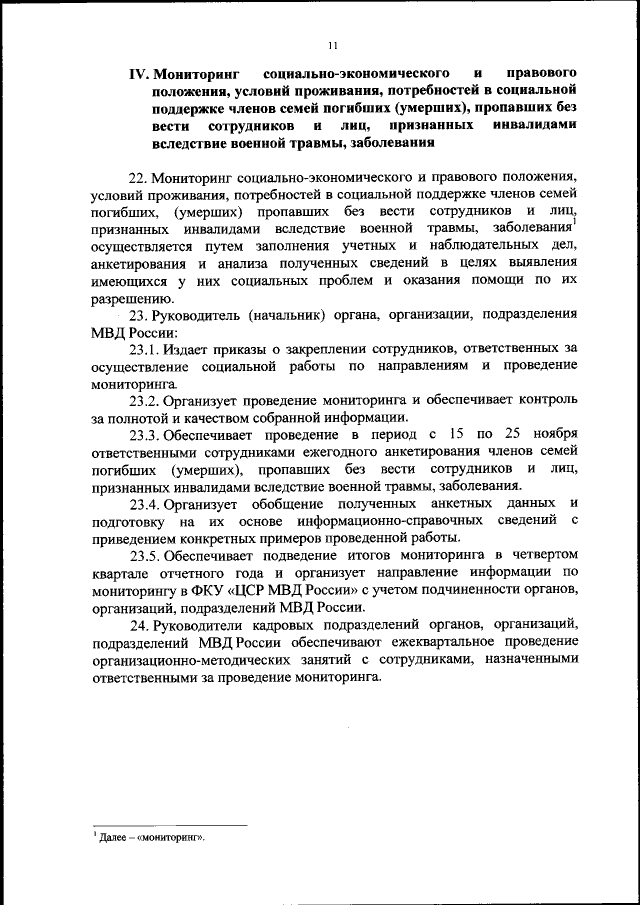 11

IV. Мониторинг социально-экономического и правового положения, условий проживания, потребностей в социальной поддержке членов семей погибших (умерших), пропавших без вести сотрудников и лиц, признанных инвалидами вследствие военной травмы, заболевания

22. Мониторинг социально-экономического и правового положения, условий проживания, потребностей в социальной поддержке членов семей погибших, (умерших) пропавших без вести сотрудников и лиц, признанных инвалидами вследствие военной травмы, заболевания$^1$ осуществляется путем заполнения учетных и наблюдательных дел, анкетирования и анализа полученных сведений в целях выявления имеющихся у них социальных проблем и оказания помощи по их разрешению.

23. Руководитель (начальник) органа, организации, подразделения МВД России:

23.1. Издает приказы о закреплении сотрудников, ответственных за осуществление социальной работы по направлениям и проведение мониторинга.

23.2. Организует проведение мониторинга и обеспечивает контроль за полнотой и качеством собранной информации.

23.3. Обеспечивает проведение в период с 15 по 25 ноября ответственными сотрудниками ежегодного анкетирования членов семей погибших (умерших), пропавших без вести сотрудников и лиц, признанных инвалидами вследствие военной травмы, заболевания.

23.4. Организует обобщение полученных анкетных данных и подготовку на их основе информационно-справочных сведений с приведением конкретных примеров проведенной работы.

23.5. Обеспечивает подведение итогов мониторинга в четвертом квартале отчетного года и организует направление информации по мониторингу в ФКУ «ЦСР МВД России» с учетом подчиненности органов, организаций, подразделений МВД России.

24. Руководители кадровых подразделений органов, организаций, подразделений МВД России обеспечивают ежеквартальное проведение организационно-методических занятий с сотрудниками, назначенными ответственными за проведение мониторинга.

$^1$ Далее – «мониторинг».